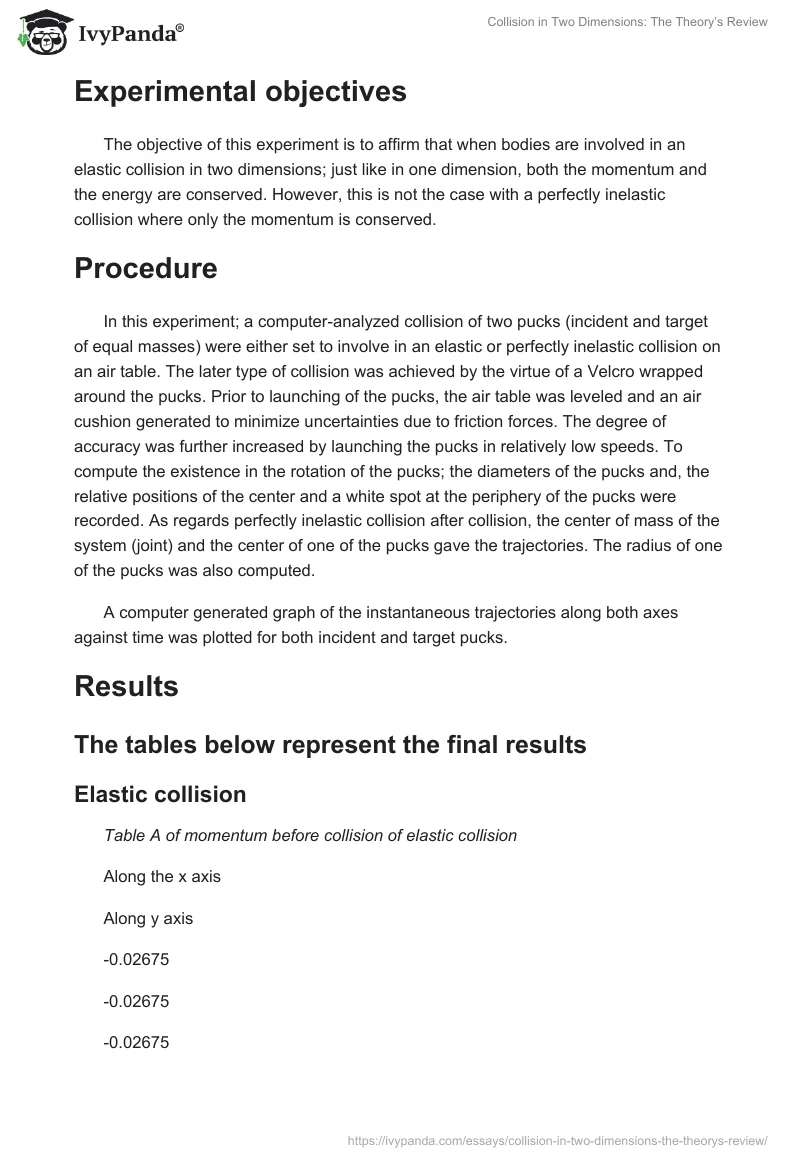 IvyPanda®

Collision in Two Dimensions: The Theory's Review

Experimental objectives

The objective of this experiment is to affirm that when bodies are involved in an elastic collision in two dimensions; just like in one dimension, both the momentum and the energy are conserved. However, this is not the case with a perfectly inelastic collision where only the momentum is conserved.

Procedure

In this experiment; a computer-analyzed collision of two pucks (incident and target of equal masses) were either set to involve in an elastic or perfectly inelastic collision on an air table. The later type of collision was achieved by the virtue of a Velcro wrapped around the pucks. Prior to launching of the pucks, the air table was leveled and an air cushion generated to minimize uncertainties due to friction forces. The degree of accuracy was further increased by launching the pucks in relatively low speeds. To compute the existence in the rotation of the pucks; the diameters of the pucks and, the relative positions of the center and a white spot at the periphery of the pucks were recorded. As regards perfectly inelastic collision after collision, the center of mass of the system (joint) and the center of one of the pucks gave the trajectories. The radius of one of the pucks was also computed.

A computer generated graph of the instantaneous trajectories along both axes against time was plotted for both incident and target pucks.

Results

The tables below represent the final results

Elastic collision

Table A of momentum before collision of elastic collision

Along the x axis

Along y axis

-0.02675

-0.02675

-0.02675

https://ivypanda.com/essays/collision-in-two-dimensions-the-theorys-review/